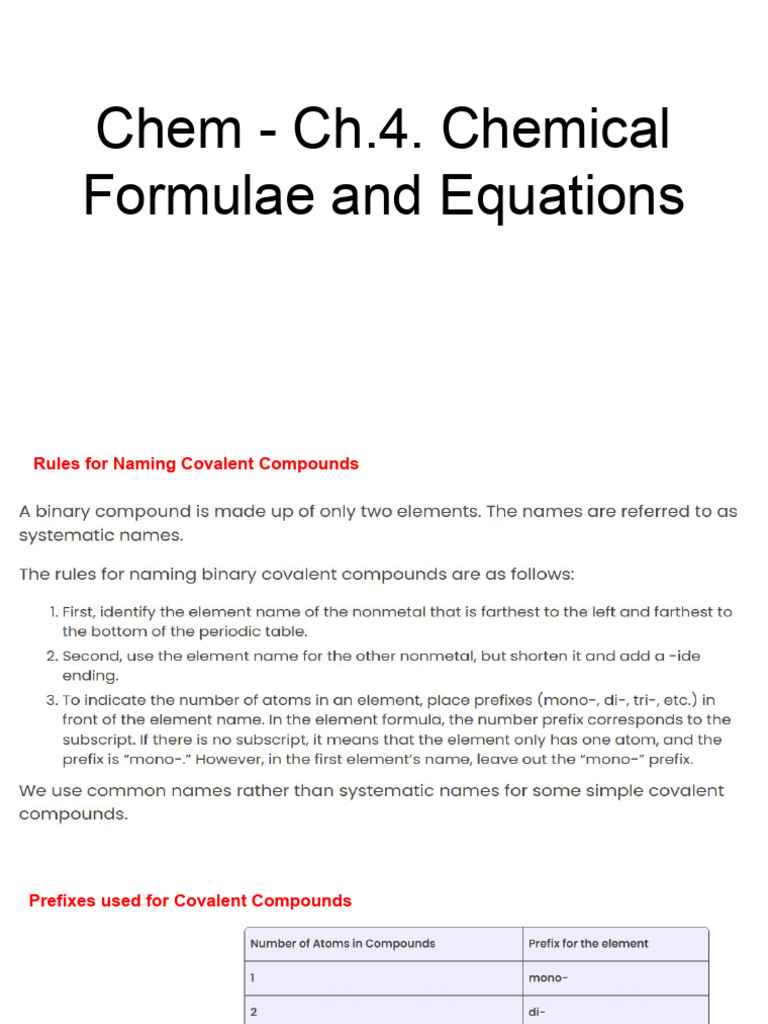 Chem - Ch.4. Chemical Formulae and Equations

Rules for Naming Covalent Compounds

A binary compound is made up of only two elements. The names are referred to as systematic names.

The rules for naming binary covalent compounds are as follows:

1. First, identify the element name of the nonmetal that is farthest to the left and farthest to the bottom of the periodic table.
2. Second, use the element name for the other nonmetal, but shorten it and add a -ide ending.
3. To indicate the number of atoms in an element, place prefixes (mono-, di-, tri-, etc.) in front of the element name. In the element formula, the number prefix corresponds to the subscript. If there is no subscript, it means that the element only has one atom, and the prefix is "mono-." However, in the first element's name, leave out the "mono-" prefix.

We use common names rather than systematic names for some simple covalent compounds.

Prefixes used for Covalent Compounds

| Number of Atoms in Compounds | Prefix for the element |
|---|---|
| 1 | mono- |
| 2 | di- |